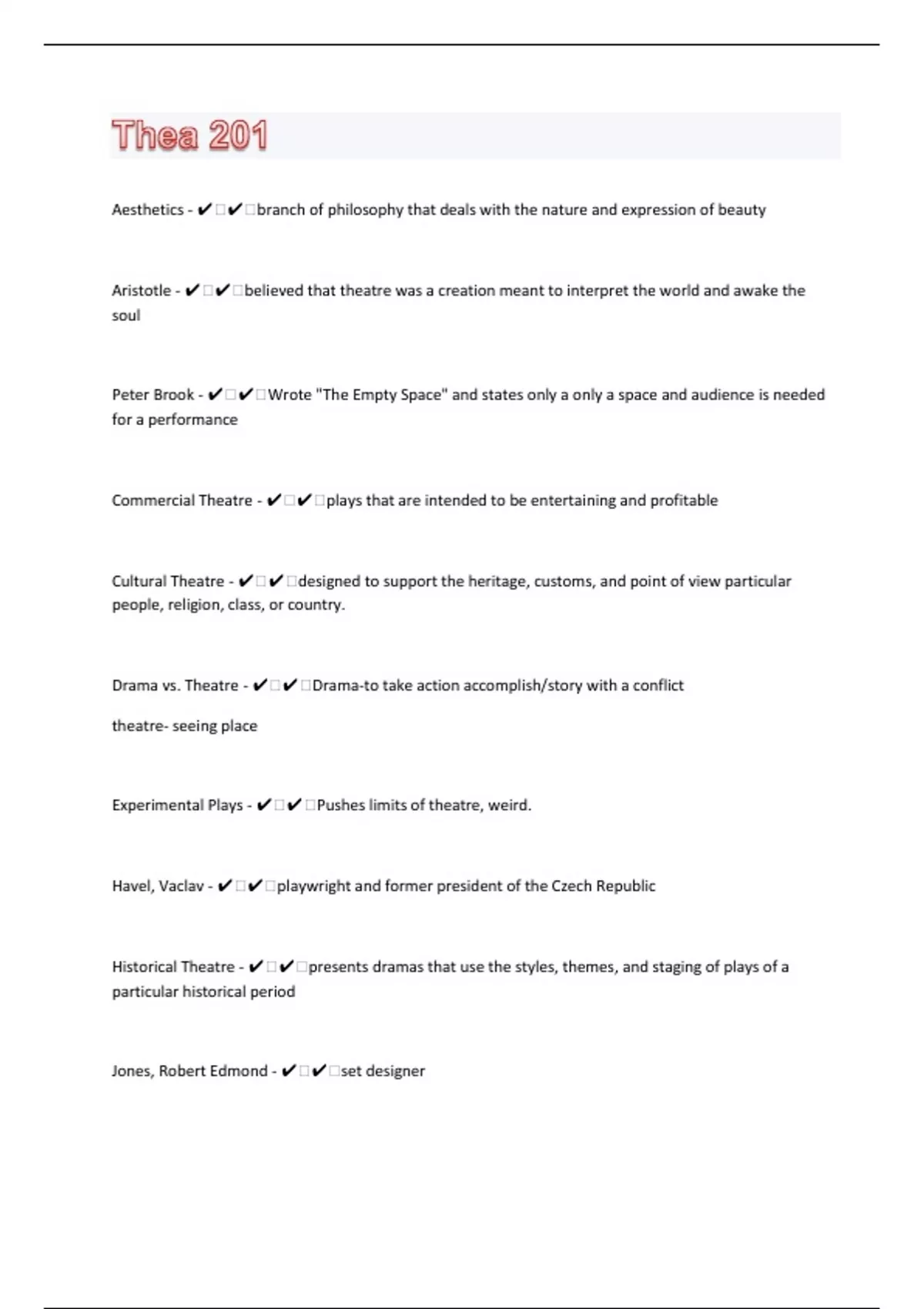 Thea 201

Aesthetics - ✔✔branch of philosophy that deals with the nature and expression of beauty

Aristotle - ✔✔believed that theatre was a creation meant to interpret the world and awake the soul

Peter Brook - ✔✔Wrote "The Empty Space" and states only a only a space and audience is needed for a performance

Commercial Theatre - ✔✔plays that are intended to be entertaining and profitable

Cultural Theatre - ✔✔designed to support the heritage, customs, and point of view particular people, religion, class, or country.

Drama vs. Theatre - ✔✔Drama-to take action accomplish/story with a conflict

theatre- seeing place

Experimental Plays - ✔✔Pushes limits of theatre, weird.

Havel, Vaclav - ✔✔playwright and former president of the Czech Republic

Historical Theatre - ✔✔presents dramas that use the styles, themes, and staging of plays of a particular historical period

Jones, Robert Edmond - ✔✔set designer